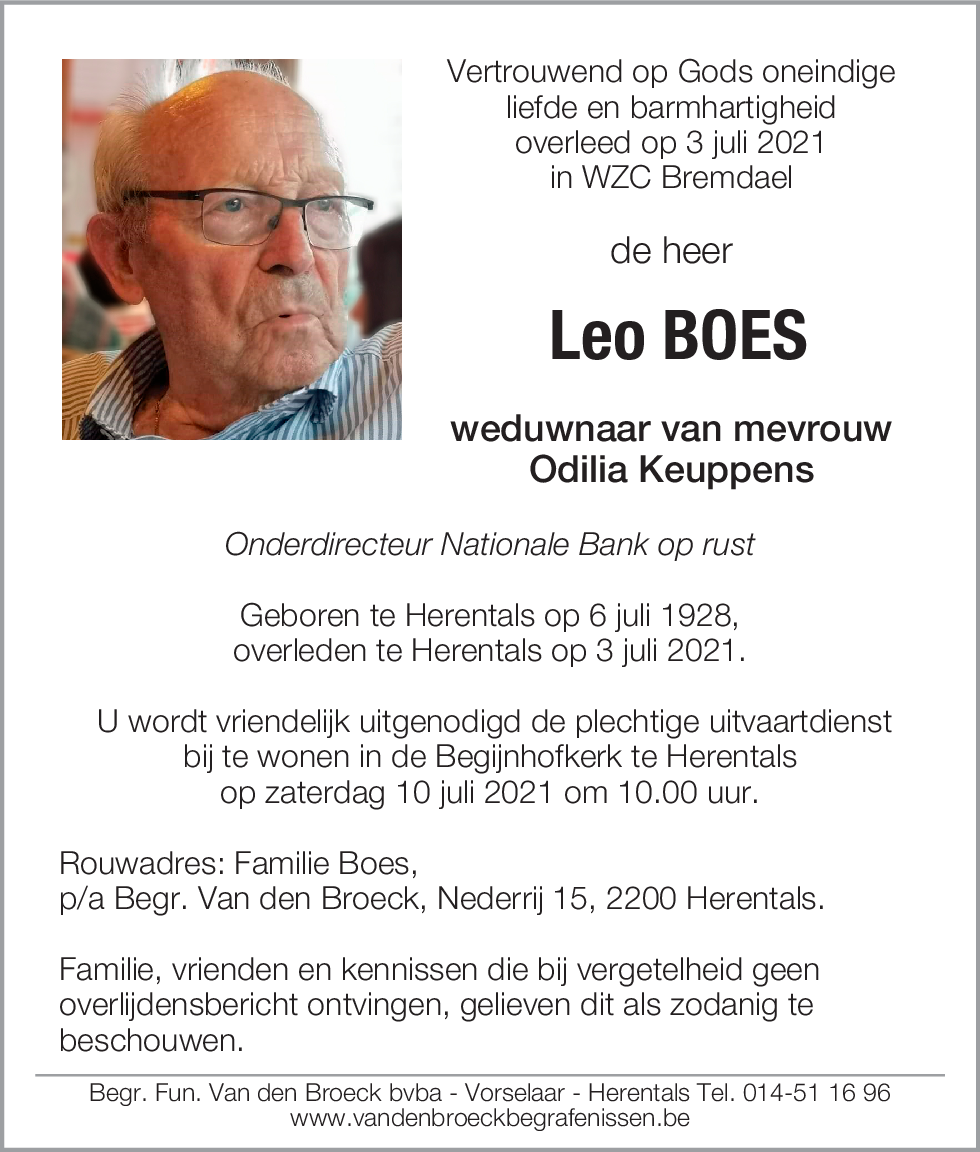 Vertrouwend op Gods oneindige liefde en barmhartigheid overleed op 3 juli 2021 in WZC Bremdael

de heer

Leo BOES

weduwnaar van mevrouw Odilia Keuppens

Onderdirecteur Nationale Bank op rust

Geboren te Herentals op 6 juli 1928, overleden te Herentals op 3 juli 2021.

U wordt vriendelijk uitgenodigd de plechtige uitvaartdienst bij te wonen in de Begijnhofkerk te Herentals op zaterdag 10 juli 2021 om 10.00 uur.

Rouwadres: Familie Boes,
p/a Begr. Van den Broeck, Nederrij 15, 2200 Herentals.

Familie, vrienden en kennissen die bij vergetelheid geen overlijdensbericht ontvingen, gelieven dit als zodanig te beschouwen.

Begr. Fun. Van den Broeck bvba - Vorselaar - Herentals Tel. 014-51 16 96
www.vandenbroeckbegrafenissen.be